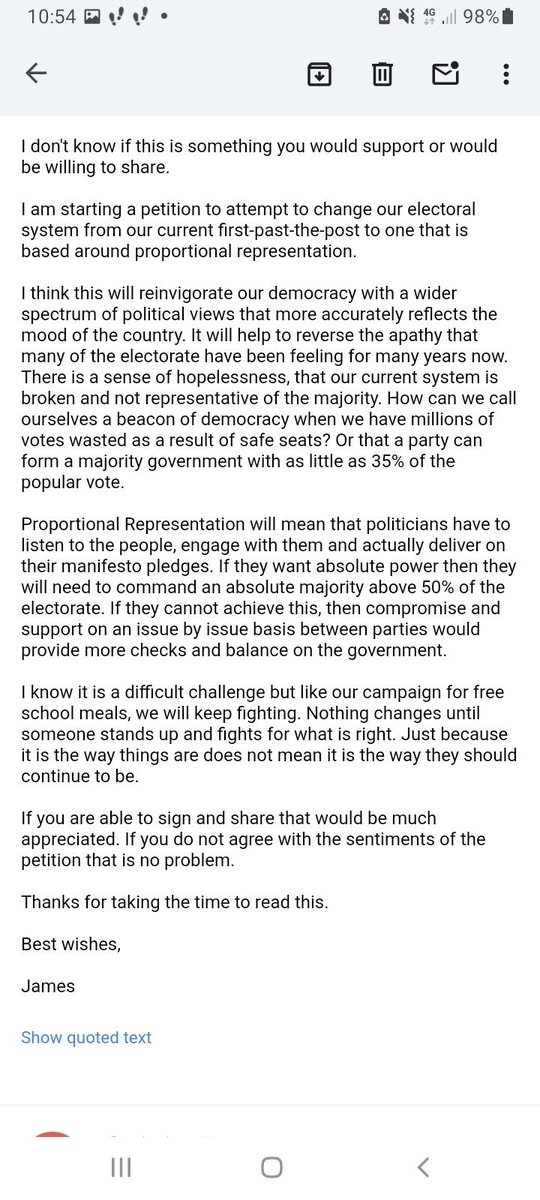 10:54 4G 98%

I don't know if this is something you would support or would be willing to share.

I am starting a petition to attempt to change our electoral system from our current first-past-the-post to one that is based around proportional representation.

I think this will reinvigorate our democracy with a wider spectrum of political views that more accurately reflects the mood of the country. It will help to reverse the apathy that many of the electorate have been feeling for many years now. There is a sense of hopelessness, that our current system is broken and not representative of the majority. How can we call ourselves a beacon of democracy when we have millions of votes wasted as a result of safe seats? Or that a party can form a majority government with as little as 35% of the popular vote.

Proportional Representation will mean that politicians have to listen to the people, engage with them and actually deliver on their manifesto pledges. If they want absolute power then they will need to command an absolute majority above 50% of the electorate. If they cannot achieve this, then compromise and support on an issue by issue basis between parties would provide more checks and balance on the government.

I know it is a difficult challenge but like our campaign for free school meals, we will keep fighting. Nothing changes until someone stands up and fights for what is right. Just because it is the way things are does not mean it is the way they should continue to be.

If you are able to sign and share that would be much appreciated. If you do not agree with the sentiments of the petition that is no problem.

Thanks for taking the time to read this.

Best wishes,

James

Show quoted text